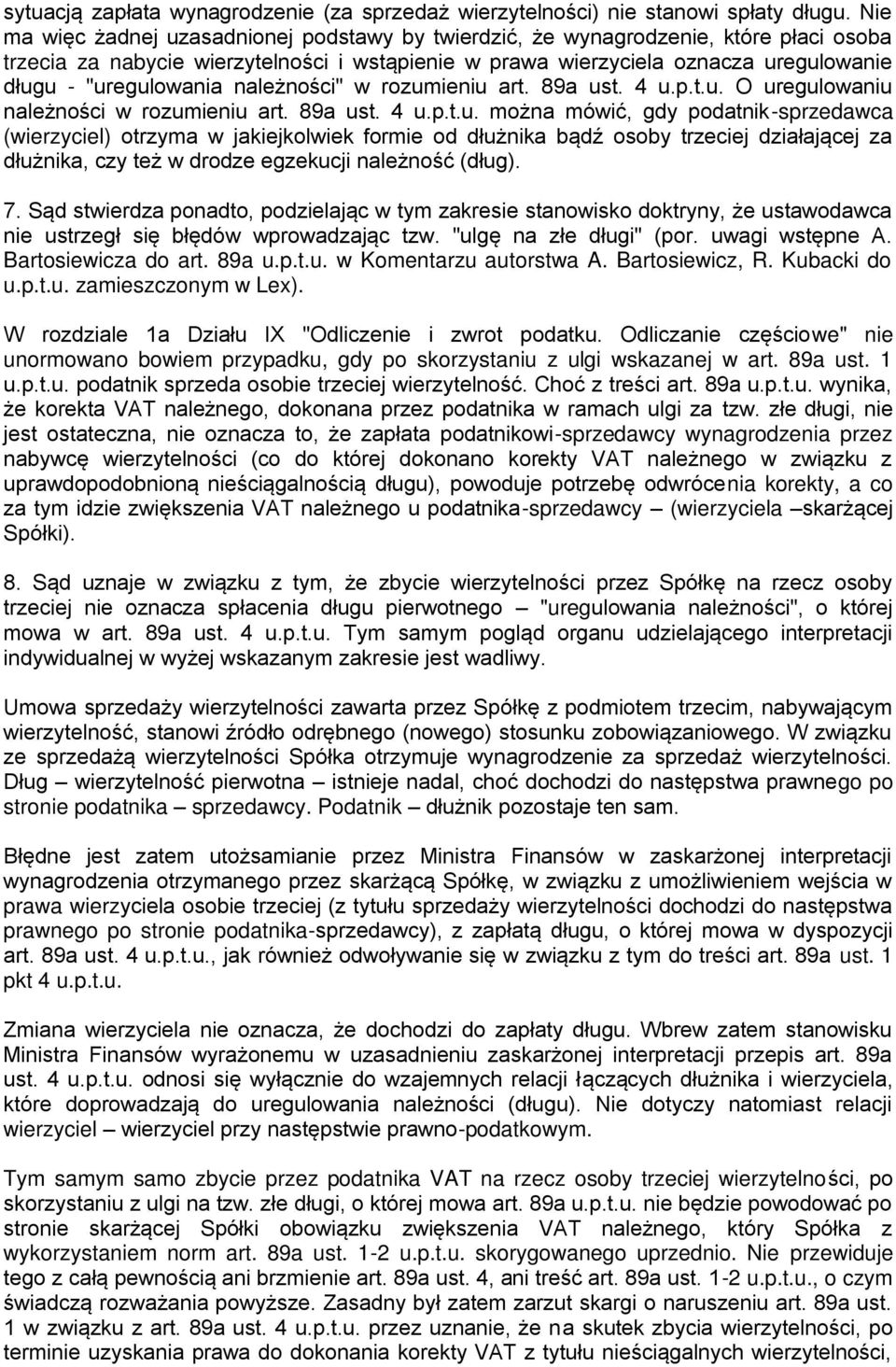 sytuacją zapłata wynagrodzenie (za sprzedaż wierzytelności) nie stanowi spłaty długu. Nie ma więc żadnej uzasadnionej podstawy by twierdzić, że wynagrodzenie, które płaci osoba trzecia za nabycie wierzytelności i wstąpienie w prawa wierzyciela oznacza uregulowanie długu - "uregulowania należności" w rozumieniu art. 89a ust. 4 u.p.t.u. O uregulowaniu należności w rozumieniu art. 89a ust. 4 u.p.t.u. można mówić, gdy podatnik-sprzedawca (wierzyciel) otrzyma w jakiejkolwiek formie od dłużnika bądź osoby trzeciej działającej za dłużnika, czy też w drodze egzekucji należność (dług).

7. Sąd stwierdza ponadto, podzielając w tym zakresie stanowisko doktryny, że ustawodawca nie ustrzegł się błędów wprowadzając tzw. "ulgę na złe długi" (por. uwagi wstępne A. Bartosiewicza do art. 89a u.p.t.u. w Komentarzu autorstwa A. Bartosiewicz, R. Kubacki do u.p.t.u. zamieszczonym w Lex).

W rozdziale 1a Działu IX "Odliczenie i zwrot podatku. Odliczanie częściowe" nie unormowano bowiem przypadku, gdy po skorzystaniu z ulgi wskazanej w art. 89a ust. 1 u.p.t.u. podatnik sprzeda osobie trzeciej wierzytelność. Choć z treści art. 89a u.p.t.u. wynika, że korekta VAT należnego, dokonana przez podatnika w ramach ulgi za tzw. złe długi, nie jest ostateczna, nie oznacza to, że zapłata podatnikowi-sprzedawcy wynagrodzenia przez nabywcę wierzytelności (co do której dokonano korekty VAT należnego w związku z uprawdopodobnioną nieściągalnością długu), powoduje potrzebę odwrócenia korekty, a co za tym idzie zwiększenia VAT należnego u podatnika-sprzedawcy – (wierzyciela –skarżącej Spółki).

8. Sąd uznaje w związku z tym, że zbycie wierzytelności przez Spółkę na rzecz osoby trzeciej nie oznacza spłacenia długu pierwotnego – "uregulowania należności", o której mowa w art. 89a ust. 4 u.p.t.u. Tym samym pogląd organu udzielającego interpretacji indywidualnej w wyżej wskazanym zakresie jest wadliwy.

Umowa sprzedaży wierzytelności zawarta przez Spółkę z podmiotem trzecim, nabywającym wierzytelność, stanowi źródło odrębnego (nowego) stosunku zobowiązaniowego. W związku ze sprzedażą wierzytelności Spółka otrzymuje wynagrodzenie za sprzedaż wierzytelności. Dług – wierzytelność pierwotna – istnieje nadal, choć dochodzi do następstwa prawnego po stronie podatnika – sprzedawcy. Podatnik – dłużnik pozostaje ten sam.

Błędne jest zatem utożsamianie przez Ministra Finansów w zaskarżonej interpretacji wynagrodzenia otrzymanego przez skarżącą Spółkę, w związku z umożliwieniem wejścia w prawa wierzyciela osobie trzeciej (z tytułu sprzedaży wierzytelności dochodzi do następstwa prawnego po stronie podatnika-sprzedawcy), z zapłatą długu, o której mowa w dyspozycji art. 89a ust. 4 u.p.t.u., jak również odwoływanie się w związku z tym do treści art. 89a ust. 1 pkt 4 u.p.t.u.

Zmiana wierzyciela nie oznacza, że dochodzi do zapłaty długu. Wbrew zatem stanowisku Ministra Finansów wyrażonemu w uzasadnieniu zaskarżonej interpretacji przepis art. 89a ust. 4 u.p.t.u. odnosi się wyłącznie do wzajemnych relacji łączących dłużnika i wierzyciela, które doprowadzają do uregulowania należności (długu). Nie dotyczy natomiast relacji wierzyciel – wierzyciel przy następstwie prawno-podatkowym.

Tym samym samo zbycie przez podatnika VAT na rzecz osoby trzeciej wierzytelności, po skorzystaniu z ulgi na tzw. złe długi, o której mowa art. 89a u.p.t.u. nie będzie powodować po stronie skarżącej Spółki obowiązku zwiększenia VAT należnego, który Spółka z wykorzystaniem norm art. 89a ust. 1-2 u.p.t.u. skorygowanego uprzednio. Nie przewiduje tego z całą pewnością ani brzmienie art. 89a ust. 4, ani treść art. 89a ust. 1-2 u.p.t.u., o czym świadczą rozważania powyższe. Zasadny był zatem zarzut skargi o naruszeniu art. 89a ust. 1 w związku z art. 89a ust. 4 u.p.t.u. przez uznanie, że na skutek zbycia wierzytelności, po terminie uzyskania prawa do dokonania korekty VAT z tytułu nieściągalnych wierzytelności,